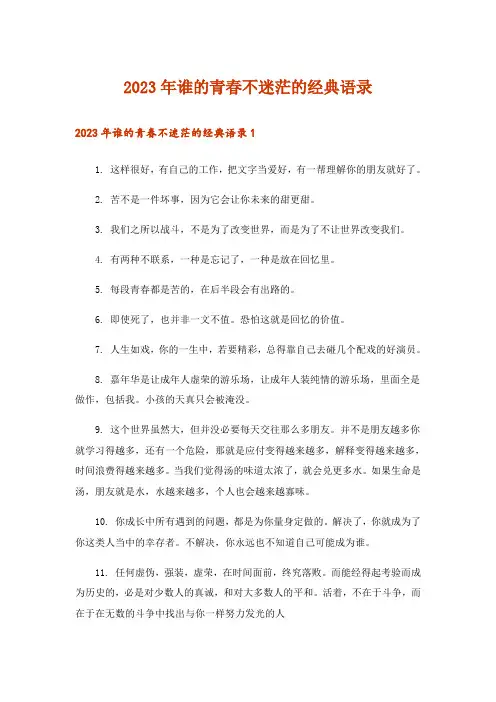 2023年谁的青春不迷茫的经典语录

2023年谁的青春不迷茫的经典语录1

1. 这样很好，有自己的工作，把文字当爱好，有一帮理解你的朋友就好了。

2. 苦不是一件坏事，因为它会让你未来的甜更甜。

3. 我们之所以战斗，不是为了改变世界，而是为了不让世界改变我们。

4. 有两种不联系，一种是忘记了，一种是放在回忆里。

5. 每段青春都是苦的，在后半段会有出路的。

6. 即使死了，也并非一文不值。恐怕这就是回忆的价值。

7. 人生如戏，你的一生中，若要精彩，总得靠自己去碰几个配戏的好演员。

8. 嘉年华是让成年人虚荣的游乐场，让成年人装纯情的游乐场，里面全是做作，包括我。小孩的天真只会被淹没。

9. 这个世界虽然大，但并没必要每天交往那么多朋友。并不是朋友越多你就学习得越多，还有一个危险，那就是应付变得越来越多，解释变得越来越多，时间浪费得越来越多。当我们觉得汤的味道太浓了，就会兑更多水。如果生命是汤，朋友就是水，水越来越多，个人也会越来越寡味。

10. 你成长中所有遇到的问题，都是为你量身定做的。解决了，你就成为了你这类人当中的幸存者。不解决，你永远也不知道自己可能成为谁。

11. 任何虚伪，强装，虚荣，在时间面前，终究落败。而能经得起考验而成为历史的，必是对少数人的真诚，和对大多数人的平和。活着，不在于斗争，而在于在无数的斗争中找出与你一样努力发光的人